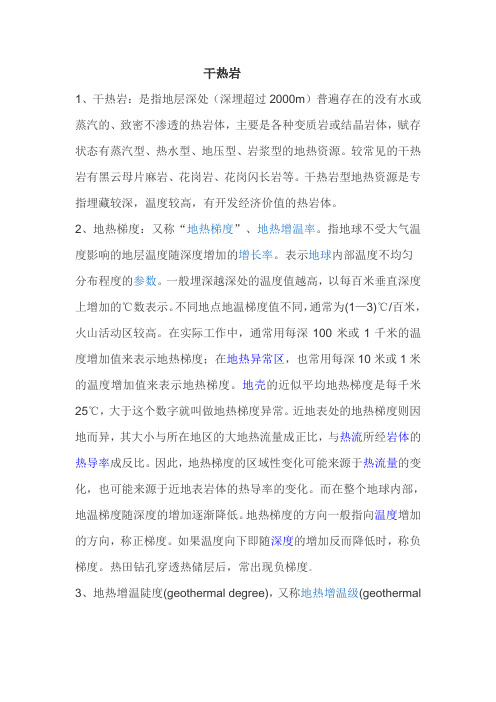 干热岩

1、干热岩：是指地层深处（深埋超过 2000m）普遍存在的没有水或蒸汽的、致密不渗透的热岩体，主要是各种变质岩或结晶岩体，赋存状态有蒸汽型、热水型、地压型、岩浆型的地热资源。较常见的干热岩有黑云母片麻岩、花岗岩、花岗闪长岩等。干热岩型地热资源是专指埋藏较深，温度较高，有开发经济价值的热岩体。

2、地热梯度：又称“地热梯度”、地热增温率。指地球不受大气温度影响的地层温度随深度增加的增长率。表示地球内部温度不均匀分布程度的参数。一般埋深越深处的温度值越高，以每百米垂直深度上增加的℃数表示。不同地点地温梯度值不同，通常为(1—3)℃/百米，火山活动区较高。在实际工作中，通常用每深 100 米或 1 千米的温度增加值来表示地热梯度；在地热异常区，也常用每深 10 米或 1 米的温度增加值来表示地热梯度。地壳的近似平均地热梯度是每千米 25℃，大于这个数字就叫做地热梯度异常。近地表处的地热梯度则因地而异，其大小与所在地区的大地热流量成正比，与热流所经岩体的热导率成反比。因此，地热梯度的区域性变化可能来源于热流量的变化，也可能来源于近地表岩体的热导率的变化。而在整个地球内部，地温梯度随深度的增加逐渐降低。地热梯度的方向一般指向温度增加的方向，称正梯度。如果温度向下即随深度的增加反而降低时，称负梯度。热田钻孔穿透热储层后，常出现负梯度。

3、地热增温陡度(geothermal degree)，又称地热增温级(geothermal